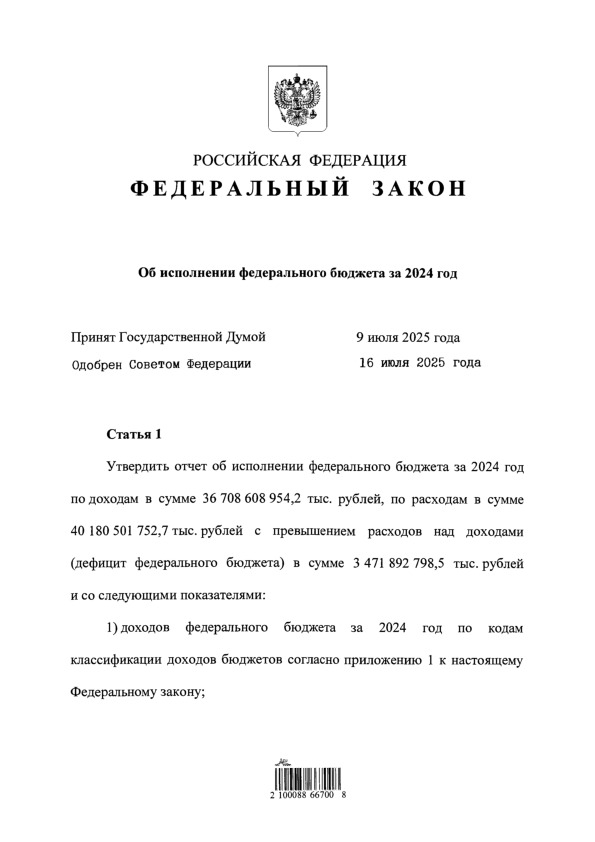 РОССИЙСКАЯ ФЕДЕРАЦИЯ
ФЕДЕРАЛЬНЫЙ ЗАКОН

Об исполнении федерального бюджета за 2024 год

Принят Государственной Думой 9 июля 2025 года
Одобрен Советом Федерации 16 июля 2025 года

Статья 1

Утвердить отчет об исполнении федерального бюджета за 2024 год по доходам в сумме 36 708 608 954,2 тыс. рублей, по расходам в сумме 40 180 501 752,7 тыс. рублей с превышением расходов над доходами (дефицит федерального бюджета) в сумме 3 471 892 798,5 тыс. рублей и со следующими показателями:

1) доходов федерального бюджета за 2024 год по кодам классификации доходов бюджетов согласно приложению 1 к настоящему Федеральному закону;

2 100088 66700 8